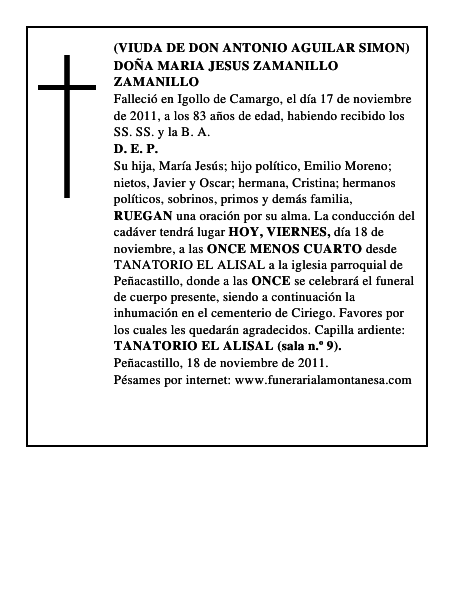 (VIUDA DE DON ANTONIO AGUILAR SIMON)
DOÑA MARIA JESUS ZAMANILLO ZAMANILLO

Falleció en Igollo de Camargo, el día 17 de noviembre de 2011, a los 83 años de edad, habiendo recibido los SS. SS. y la B. A.

D. E. P.

Su hija, María Jesús; hijo político, Emilio Moreno; nietos, Javier y Oscar; hermana, Cristina; hermanos políticos, sobrinos, primos y demás familia, RUEGAN una oración por su alma. La conducción del cadáver tendrá lugar HOY, VIERNES, día 18 de noviembre, a las ONCE MENOS CUARTO desde TANATORIO EL ALISAL a la iglesia parroquial de Peñacastillo, donde a las ONCE se celebrará el funeral de cuerpo presente, siendo a continuación la inhumación en el cementerio de Ciriego. Favores por los cuales les quedarán agradecidos. Capilla ardiente: TANATORIO EL ALISAL (sala n.º 9).
Peñacastillo, 18 de noviembre de 2011.
Pésames por internet: www.funerarialamontanesa.com